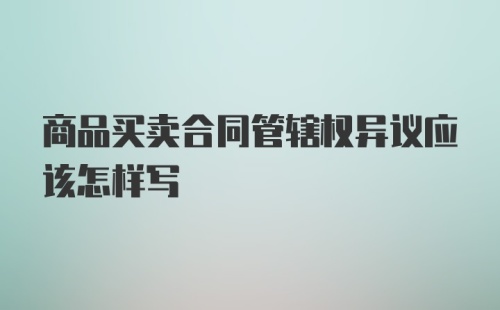 商品买卖合同管辖权异议应该怎样写